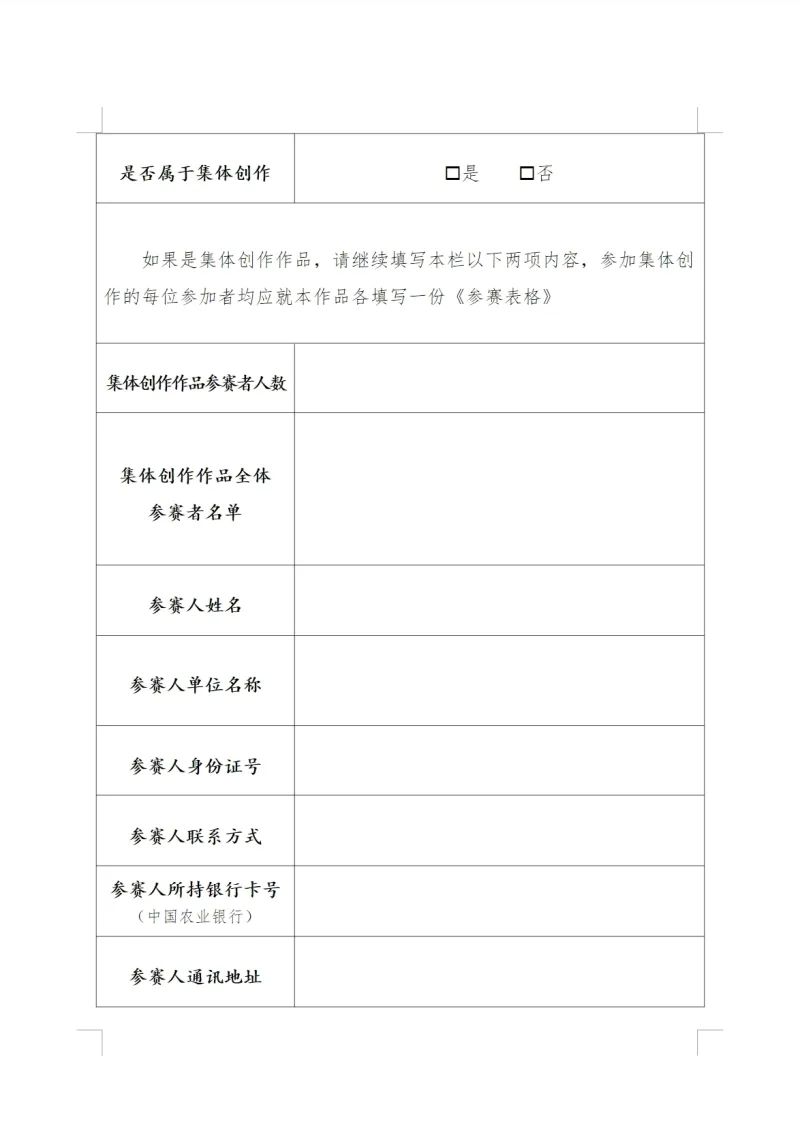 | 是否属于集体创作 | □是　　□否 |
|---|---|
| 如果是集体创作作品，请继续填写本栏以下两项内容，参加集体创作的每位参加者均应就本作品各填写一份《参赛表格》 | |
| 集体创作作品参赛者人数 | |
| 集体创作作品全体参赛者名单 | |
| 参赛人姓名 | |
| 参赛人单位名称 | |
| 参赛人身份证号 | |
| 参赛人联系方式 | |
| 参赛人所持银行卡号（中国农业银行） | |
| 参赛人通讯地址 | |